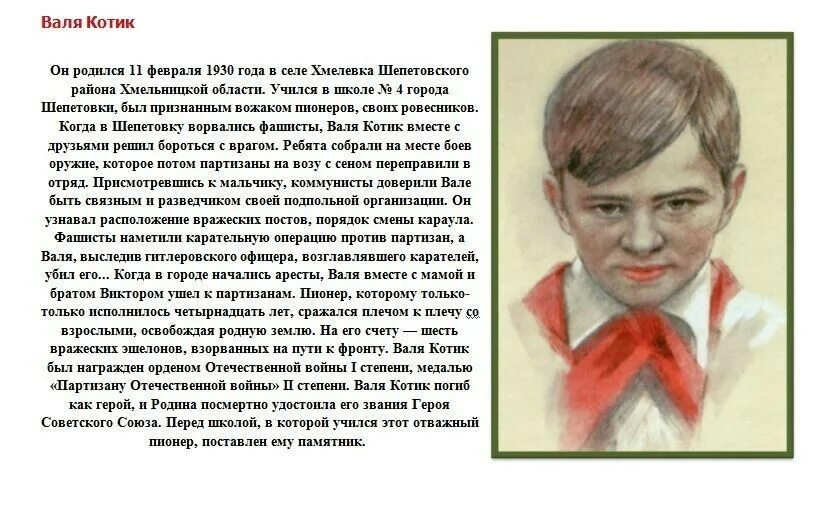 Валя Котик

Он родился 11 февраля 1930 года в селе Хмелевка Шепетовского района Хмельницкой области. Учился в школе № 4 города Шепетовки, был признанным вожаком пионеров, своих ровесников. Когда в Шепетовку ворвались фашисты, Валя Котик вместе с друзьями решил бороться с врагом. Ребята собрали на месте боев оружие, которое потом партизаны на возу с сеном переправили в отряд. Присмотревшись к мальчику, коммунисты доверили Вале быть связным и разведчиком своей подпольной организации. Он узнавал расположение вражеских постов, порядок смены караула. Фашисты наметили карательную операцию против партизан, а Валя, выследив гитлеровского офицера, возглавлявшего карателей, убил его... Когда в городе начались аресты, Валя вместе с мамой и братом Виктором ушел к партизанам. Пионер, которому только-только исполнилось четырнадцать лет, сражался плечом к плечу со взрослыми, освобождая родную землю. На его счету — шесть вражеских эшелонов, взорванных на пути к фронту. Валя Котик был награжден орденом Отечественной войны I степени, медалью «Партизану Отечественной войны» II степени. Валя Котик погиб как герой, и Родина посмертно удостоила его звания Героя Советского Союза. Перед школой, в которой учился этот отважный пионер, поставлен ему памятник.